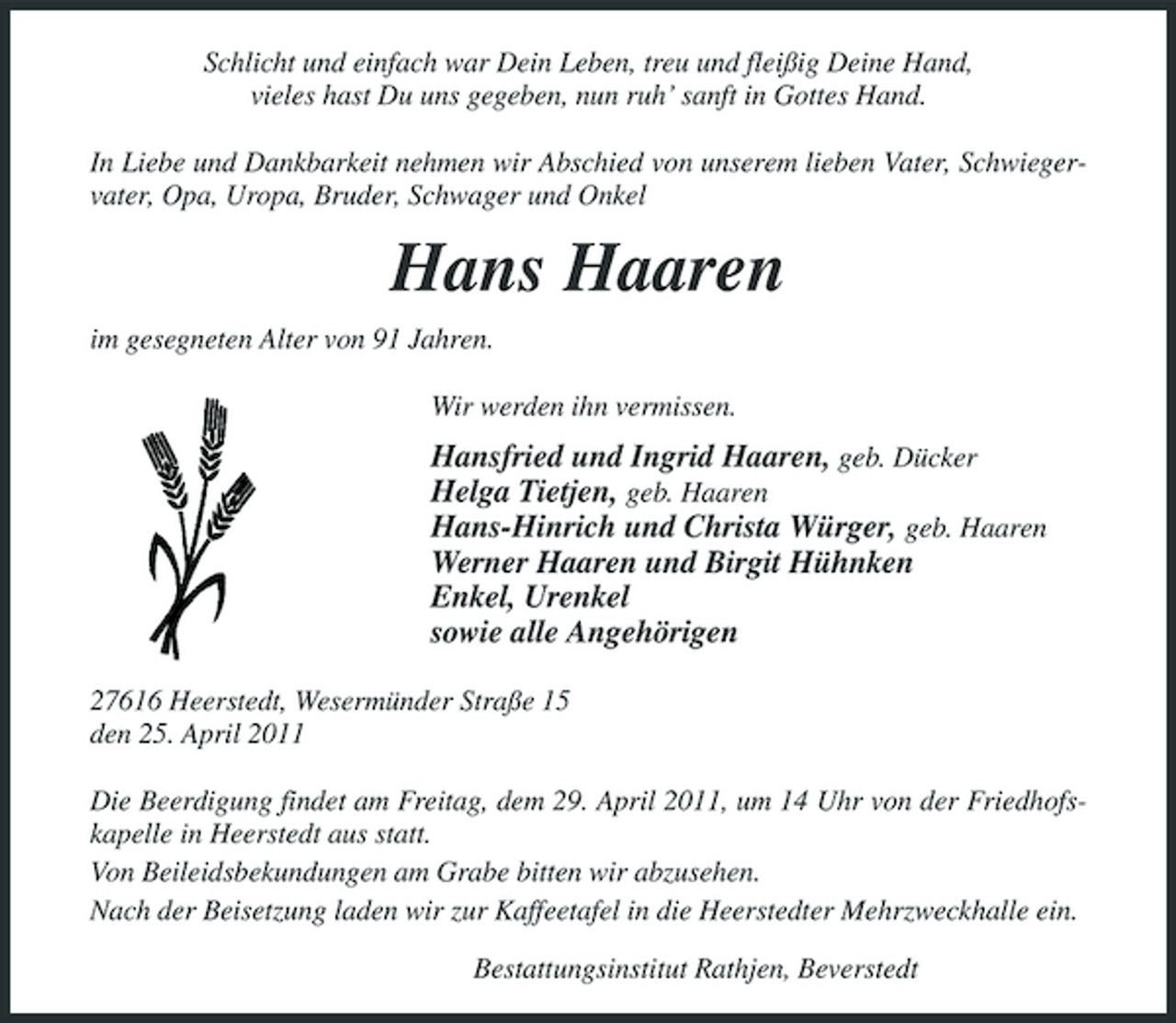 Schlicht und einfach war Dein Leben, treu und fleißig Deine Hand,
vieles hast Du uns gegeben, nun ruh' sanft in Gottes Hand.

In Liebe und Dankbarkeit nehmen wir Abschied von unserem lieben Vater, Schwiegervater, Opa, Uropa, Bruder, Schwager und Onkel

Hans Haaren

im gesegneten Alter von 91 Jahren.

Wir werden ihn vermissen.

Hansfried und Ingrid Haaren, geb. Dücker
Helga Tietjen, geb. Haaren
Hans-Hinrich und Christa Würger, geb. Haaren
Werner Haaren und Birgit Hühnken
Enkel, Urenkel
sowie alle Angehörigen

27616 Heerstedt, Wesermünder Straße 15
den 25. April 2011

Die Beerdigung findet am Freitag, dem 29. April 2011, um 14 Uhr von der Friedhofskapelle in Heerstedt aus statt.

Von Beileidsbekundungen am Grabe bitten wir abzusehen.

Nach der Beisetzung laden wir zur Kaffeetafel in die Heerstedter Mehrzweckhalle ein.

Bestattungsinstitut Rathjen, Beverstedt